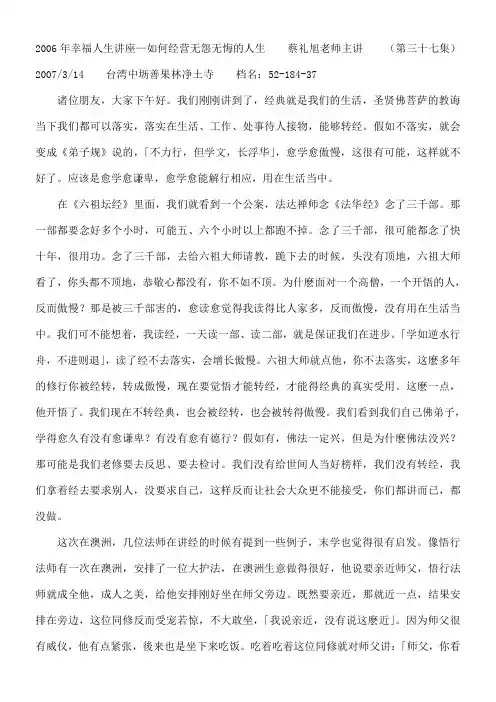 2006年幸福人生讲座—如何经营无怨无悔的人生　　蔡礼旭老师主讲　　（第三十七集）

2007/3/14　　台湾中坜善果林净土寺　　档名：52-184-37

诸位朋友，大家下午好。我们刚刚讲到了，经典就是我们的生活，圣贤佛菩萨的教诲当下我们都可以落实，落实在生活、工作、处事待人接物，能够转经。假如不落实，就会变成《弟子规》说的，「不力行，但学文，长浮华」，愈学愈傲慢，这很有可能，这样就不好了。应该是愈学愈谦卑，愈学愈能解行相应，用在生活当中。

在《六祖坛经》里面，我们就看到一个公案，法达禅师念《法华经》念了三千部。那一部都要念好多个小时，可能五、六个小时以上都跑不掉。念了三千部，很可能都念了快十年，很用功。念了三千部，去给六祖大师请教，跪下去的时候，头没有顶地，六祖大师看了，你头都不顶地，恭敬心都没有，你不如不顶。为什麽面对一个高僧，一个开悟的人，反而傲慢？那是被三千部害的，愈读愈觉得我读得比人家多，反而傲慢，没有用在生活当中。我们可不能想着，我读经，一天读一部、读二部，就是保证我们在进步。「学如逆水行舟，不进则退」，读了经不去落实，会增长傲慢。六祖大师就点他，你不去落实，这麽多年的修行你被经转，转成傲慢，现在要觉悟才能转经，才能得经典的真实受用。这麽一点，他开悟了。我们现在不转经典，也会被经转，也会被转得傲慢。我们看到我们自己佛弟子，学得愈久有没有愈谦卑？有没有愈有德行？假如有，佛法一定兴，但是为什麽佛法没兴？那可能是我们老修要去反思、要去检讨。我们没有给世间人当好榜样，我们没有转经，我们拿着经去要求别人，没要求自己，这样反而让社会大众更不能接受，你们都讲而已，都没做。

这次在澳洲，几位法师在讲经的时候有提到一些例子，末学也觉得很有启发。像悟行法师有一次在澳洲，安排了一位大护法，在澳洲生意做得很好，他说要亲近师父，悟行法师就成全他，成人之美，给他安排刚好坐在师父旁边。既然要亲近，那就近一点，结果安排在旁边，这位同修反而受宠若惊，不大敢坐，「我说亲近，没有说这麽近」。因为师父很有威仪，他有点紧张，後来也是坐下来吃饭。吃着吃着这位同修就对师父讲：「师父，你看